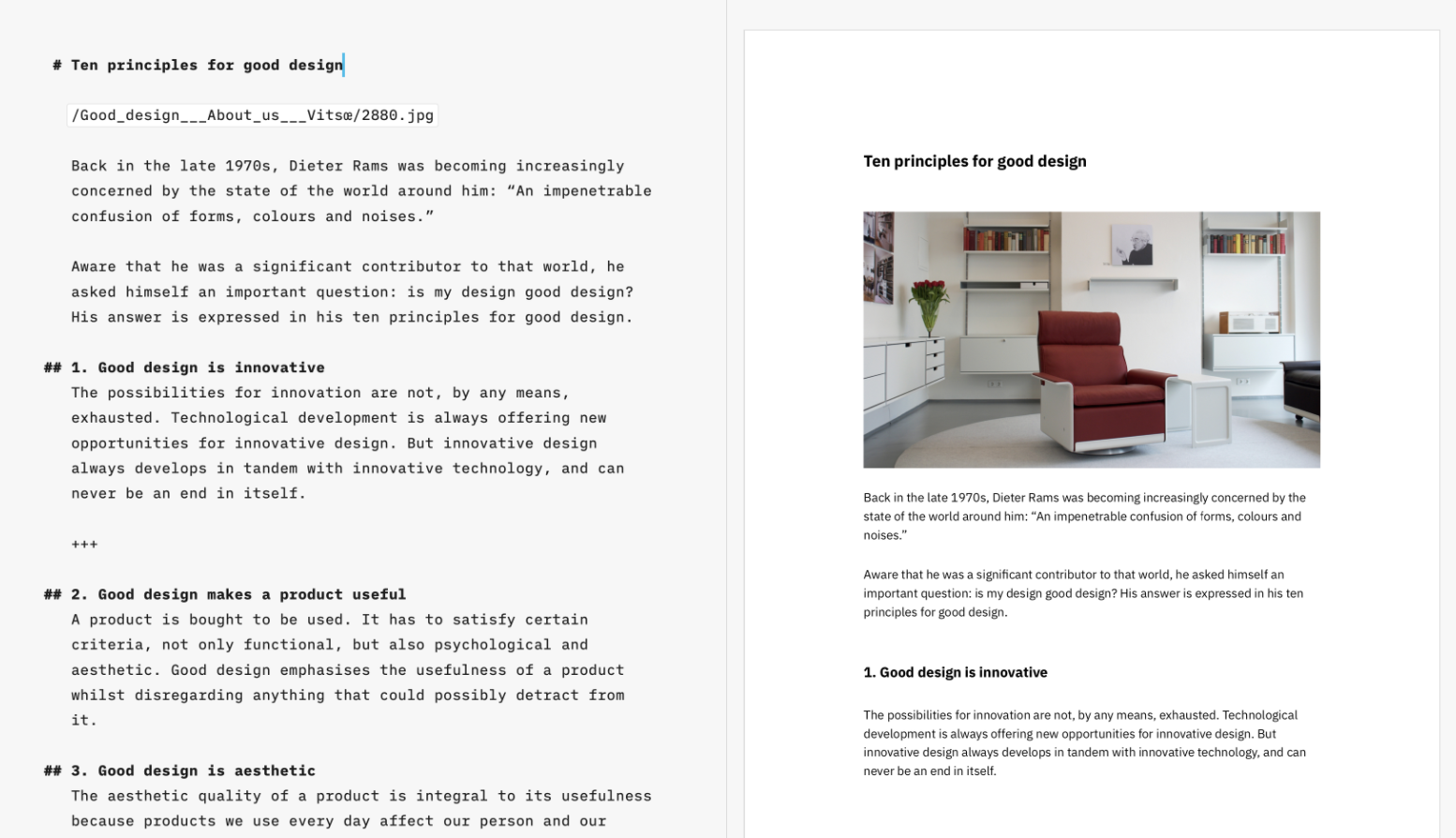 # Ten principles for good design

/Good_design___About_us___Vitsœ/2880.jpg

Back in the late 1970s, Dieter Rams was becoming increasingly concerned by the state of the world around him: “An impenetrable confusion of forms, colours and noises.”

Aware that he was a significant contributor to that world, he asked himself an important question: is my design good design? His answer is expressed in his ten principles for good design.

## 1. Good design is innovative
The possibilities for innovation are not, by any means, exhausted. Technological development is always offering new opportunities for innovative design. But innovative design always develops in tandem with innovative technology, and can never be an end in itself.

+++

## 2. Good design makes a product useful
A product is bought to be used. It has to satisfy certain criteria, not only functional, but also psychological and aesthetic. Good design emphasises the usefulness of a product whilst disregarding anything that could possibly detract from it.

## 3. Good design is aesthetic
The aesthetic quality of a product is integral to its usefulness because products we use every day affect our person and our

Ten principles for good design

Back in the late 1970s, Dieter Rams was becoming increasingly concerned by the state of the world around him: “An impenetrable confusion of forms, colours and noises.”

Aware that he was a significant contributor to that world, he asked himself an important question: is my design good design? His answer is expressed in his ten principles for good design.

1. Good design is innovative

The possibilities for innovation are not, by any means, exhausted. Technological development is always offering new opportunities for innovative design. But innovative design always develops in tandem with innovative technology, and can never be an end in itself.